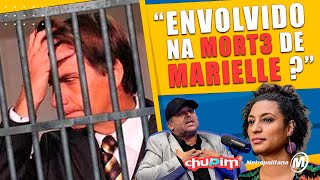 “ENVOLVIDO NA MORT3 DE MARIELLE ?”

chuPim

Metropolitana M